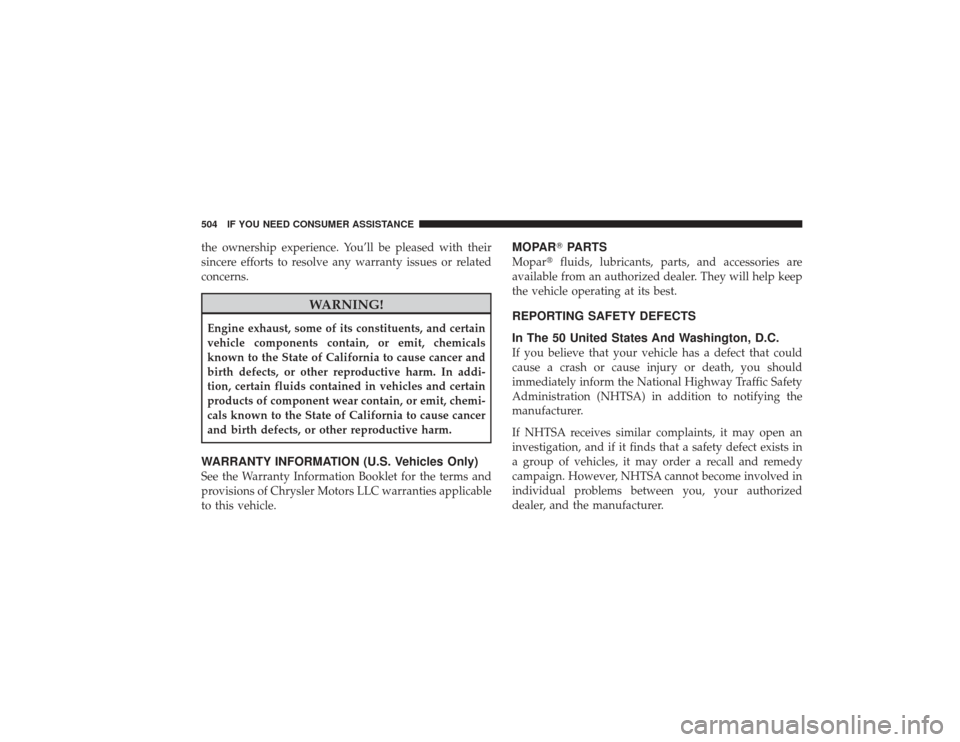 504 IF YOU NEED CONSUMER ASSISTANCE

the ownership experience. You'll be pleased with their sincere efforts to resolve any warranty issues or related concerns.

WARNING!

Engine exhaust, some of its constituents, and certain vehicle components contain, or emit, chemicals known to the State of California to cause cancer and birth defects, or other reproductive harm. In addition, certain fluids contained in vehicles and certain products of component wear contain, or emit, chemicals known to the State of California to cause cancer and birth defects, or other reproductive harm.

WARRANTY INFORMATION (U.S. Vehicles Only)

See the Warranty Information Booklet for the terms and provisions of Chrysler Motors LLC warranties applicable to this vehicle.

MOPAR® PARTS

Mopar® fluids, lubricants, parts, and accessories are available from an authorized dealer. They will help keep the vehicle operating at its best.

REPORTING SAFETY DEFECTS

In The 50 United States And Washington, D.C.

If you believe that your vehicle has a defect that could cause a crash or cause injury or death, you should immediately inform the National Highway Traffic Safety Administration (NHTSA) in addition to notifying the manufacturer.

If NHTSA receives similar complaints, it may open an investigation, and if it finds that a safety defect exists in a group of vehicles, it may order a recall and remedy campaign. However, NHTSA cannot become involved in individual problems between you, your authorized dealer, and the manufacturer.

carmanualsonline.info